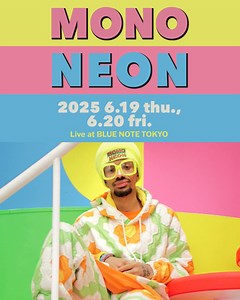 MONO
NEON

2025 6.19 thu.,
6.20 fri.

Live at BLUE NOTE TOKYO

MONO
NEON